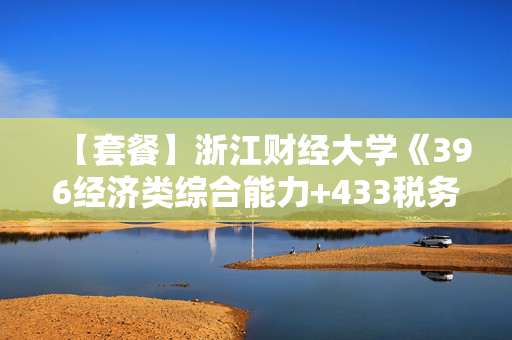 【套餐】浙江财经大学《396经济类综合能力+433税务